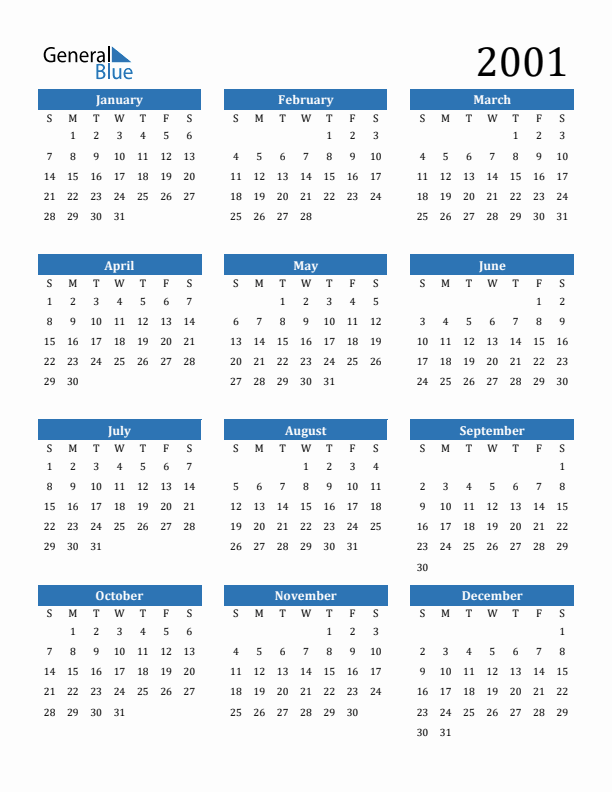 General Blue

2001

January

| S | M | T | W | T | F | S |
|---|---|---|---|---|---|---|
|  | 1 | 2 | 3 | 4 | 5 | 6 |
| 7 | 8 | 9 | 10 | 11 | 12 | 13 |
| 14 | 15 | 16 | 17 | 18 | 19 | 20 |
| 21 | 22 | 23 | 24 | 25 | 26 | 27 |
| 28 | 29 | 30 | 31 |  |  |  |

February

| S | M | T | W | T | F | S |
|---|---|---|---|---|---|---|
|  |  |  |  | 1 | 2 | 3 |
| 4 | 5 | 6 | 7 | 8 | 9 | 10 |
| 11 | 12 | 13 | 14 | 15 | 16 | 17 |
| 18 | 19 | 20 | 21 | 22 | 23 | 24 |
| 25 | 26 | 27 | 28 |  |  |  |

March

| S | M | T | W | T | F | S |
|---|---|---|---|---|---|---|
|  |  |  |  | 1 | 2 | 3 |
| 4 | 5 | 6 | 7 | 8 | 9 | 10 |
| 11 | 12 | 13 | 14 | 15 | 16 | 17 |
| 18 | 19 | 20 | 21 | 22 | 23 | 24 |
| 25 | 26 | 27 | 28 | 29 | 30 | 31 |

April

| S | M | T | W | T | F | S |
|---|---|---|---|---|---|---|
| 1 | 2 | 3 | 4 | 5 | 6 | 7 |
| 8 | 9 | 10 | 11 | 12 | 13 | 14 |
| 15 | 16 | 17 | 18 | 19 | 20 | 21 |
| 22 | 23 | 24 | 25 | 26 | 27 | 28 |
| 29 | 30 |  |  |  |  |  |

May

| S | M | T | W | T | F | S |
|---|---|---|---|---|---|---|
|  |  | 1 | 2 | 3 | 4 | 5 |
| 6 | 7 | 8 | 9 | 10 | 11 | 12 |
| 13 | 14 | 15 | 16 | 17 | 18 | 19 |
| 20 | 21 | 22 | 23 | 24 | 25 | 26 |
| 27 | 28 | 29 | 30 | 31 |  |  |

June

| S | M | T | W | T | F | S |
|---|---|---|---|---|---|---|
|  |  |  |  |  | 1 | 2 |
| 3 | 4 | 5 | 6 | 7 | 8 | 9 |
| 10 | 11 | 12 | 13 | 14 | 15 | 16 |
| 17 | 18 | 19 | 20 | 21 | 22 | 23 |
| 24 | 25 | 26 | 27 | 28 | 29 | 30 |

July

| S | M | T | W | T | F | S |
|---|---|---|---|---|---|---|
| 1 | 2 | 3 | 4 | 5 | 6 | 7 |
| 8 | 9 | 10 | 11 | 12 | 13 | 14 |
| 15 | 16 | 17 | 18 | 19 | 20 | 21 |
| 22 | 23 | 24 | 25 | 26 | 27 | 28 |
| 29 | 30 | 31 |  |  |  |  |

August

| S | M | T | W | T | F | S |
|---|---|---|---|---|---|---|
|  |  |  | 1 | 2 | 3 | 4 |
| 5 | 6 | 7 | 8 | 9 | 10 | 11 |
| 12 | 13 | 14 | 15 | 16 | 17 | 18 |
| 19 | 20 | 21 | 22 | 23 | 24 | 25 |
| 26 | 27 | 28 | 29 | 30 | 31 |  |

September

| S | M | T | W | T | F | S |
|---|---|---|---|---|---|---|
|  |  |  |  |  |  | 1 |
| 2 | 3 | 4 | 5 | 6 | 7 | 8 |
| 9 | 10 | 11 | 12 | 13 | 14 | 15 |
| 16 | 17 | 18 | 19 | 20 | 21 | 22 |
| 23 | 24 | 25 | 26 | 27 | 28 | 29 |
| 30 |  |  |  |  |  |  |

October

| S | M | T | W | T | F | S |
|---|---|---|---|---|---|---|
|  | 1 | 2 | 3 | 4 | 5 | 6 |
| 7 | 8 | 9 | 10 | 11 | 12 | 13 |
| 14 | 15 | 16 | 17 | 18 | 19 | 20 |
| 21 | 22 | 23 | 24 | 25 | 26 | 27 |
| 28 | 29 | 30 | 31 |  |  |  |

November

| S | M | T | W | T | F | S |
|---|---|---|---|---|---|---|
|  |  |  |  | 1 | 2 | 3 |
| 4 | 5 | 6 | 7 | 8 | 9 | 10 |
| 11 | 12 | 13 | 14 | 15 | 16 | 17 |
| 18 | 19 | 20 | 21 | 22 | 23 | 24 |
| 25 | 26 | 27 | 28 | 29 | 30 |  |

December

| S | M | T | W | T | F | S |
|---|---|---|---|---|---|---|
|  |  |  |  |  |  | 1 |
| 2 | 3 | 4 | 5 | 6 | 7 | 8 |
| 9 | 10 | 11 | 12 | 13 | 14 | 15 |
| 16 | 17 | 18 | 19 | 20 | 21 | 22 |
| 23 | 24 | 25 | 26 | 27 | 28 | 29 |
| 30 | 31 |  |  |  |  |  |